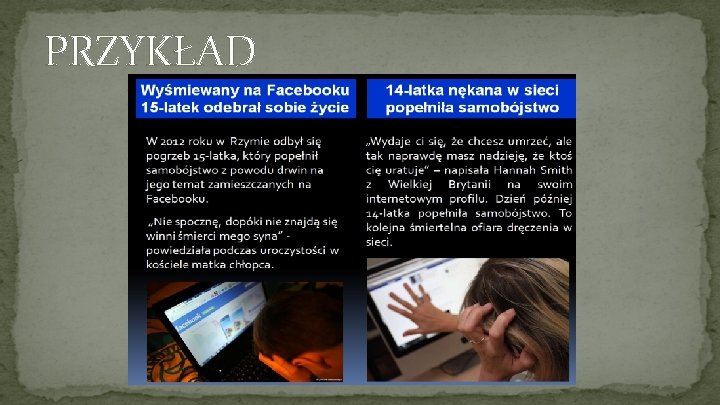 PRZYKŁAD

Wyśmiewany na Facebooku 15-latek odebrał sobie życie

W 2012 roku w Rzymie odbył się pogrzeb 15-latka, który popełnił samobójstwo z powodu drwin na jego temat zamieszczanych na Facebooku.

„Nie spocznę, dopóki nie znajdą się winni śmierci mego syna" - powiedziała podczas uroczystości w kościele matka chłopca.

14-latka nękana w sieci popełniła samobójstwo

„Wydaje ci się, że chcesz umrzeć, ale tak naprawdę masz nadzieję, że ktoś cię uratuje" – napisała Hannah Smith z Wielkiej Brytanii na swoim internetowym profilu. Dzień później 14-latka popełniła samobójstwo. To kolejna śmiertelna ofiara dręczenia w sieci.